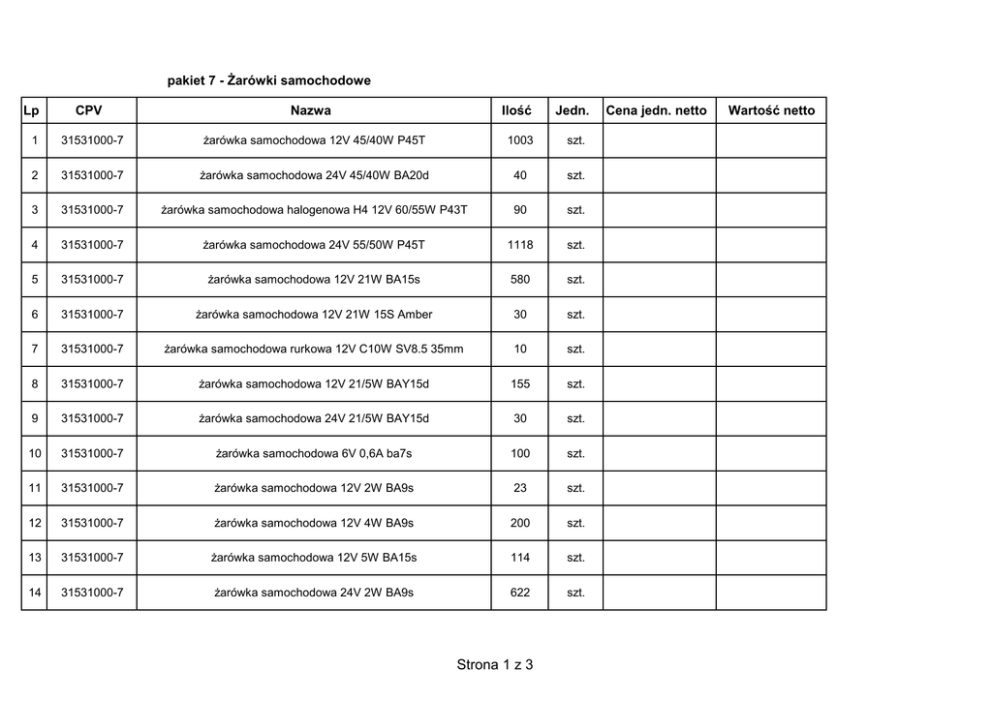 pakiet 7 - Żarówki samochodowe

| Lp | CPV | Nazwa | Ilość | Jedn. | Cena jedn. netto | Wartość netto |
|---|---|---|---|---|---|---|
| 1 | 31531000-7 | żarówka samochodowa 12V 45/40W P45T | 1003 | szt. | | |
| 2 | 31531000-7 | żarówka samochodowa 24V 45/40W BA20d | 40 | szt. | | |
| 3 | 31531000-7 | żarówka samochodowa halogenowa H4 12V 60/55W P43T | 90 | szt. | | |
| 4 | 31531000-7 | żarówka samochodowa 24V 55/50W P45T | 1118 | szt. | | |
| 5 | 31531000-7 | żarówka samochodowa 12V 21W BA15s | 580 | szt. | | |
| 6 | 31531000-7 | żarówka samochodowa 12V 21W 15S Amber | 30 | szt. | | |
| 7 | 31531000-7 | żarówka samochodowa rurkowa 12V C10W SV8.5 35mm | 10 | szt. | | |
| 8 | 31531000-7 | żarówka samochodowa 12V 21/5W BAY15d | 155 | szt. | | |
| 9 | 31531000-7 | żarówka samochodowa 24V 21/5W BAY15d | 30 | szt. | | |
| 10 | 31531000-7 | żarówka samochodowa 6V 0,6A ba7s | 100 | szt. | | |
| 11 | 31531000-7 | żarówka samochodowa 12V 2W BA9s | 23 | szt. | | |
| 12 | 31531000-7 | żarówka samochodowa 12V 4W BA9s | 200 | szt. | | |
| 13 | 31531000-7 | żarówka samochodowa 12V 5W BA15s | 114 | szt. | | |
| 14 | 31531000-7 | żarówka samochodowa 24V 2W BA9s | 622 | szt. | | |

Strona 1 z 3